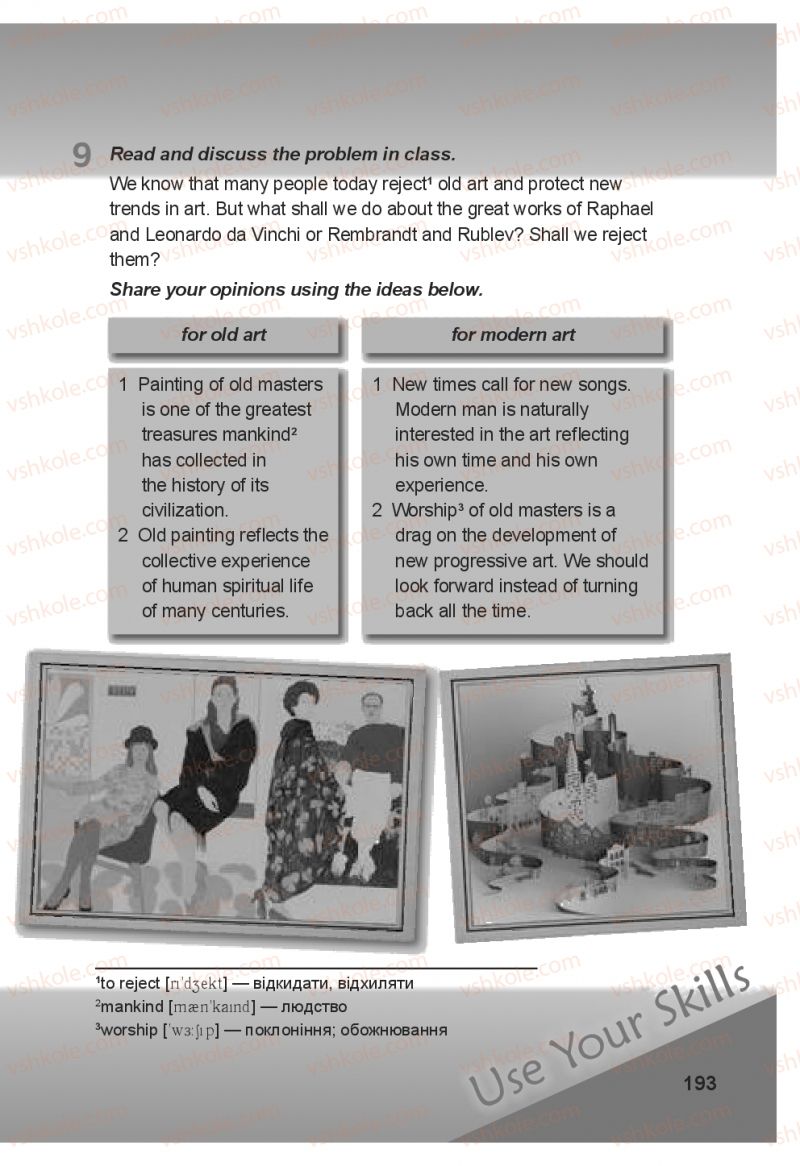 9 Read and discuss the problem in class.

We know that many people today reject$^{1}$ old art and protect new trends in art. But what shall we do about the great works of Raphael and Leonardo da Vinchi or Rembrandt and Rublev? Shall we reject them?

Share your opinions using the ideas below.

for old art

1 Painting of old masters is one of the greatest treasures mankind$^{2}$ has collected in the history of its civilization.
2 Old painting reflects the collective experience of human spiritual life of many centuries.

for modern art

1 New times call for new songs. Modern man is naturally interested in the art reflecting his own time and his own experience.
2 Worship$^{3}$ of old masters is a drag on the development of new progressive art. We should look forward instead of turning back all the time.

$^{1}$to reject [rɪ'dʒekt] — відкидати, відхиляти
$^{2}$mankind [mæn'kaɪnd] — людство
$^{3}$worship ['wɜːʃɪp] — поклоніння; обожнювання

Use Your Skills

193

vshkole.com